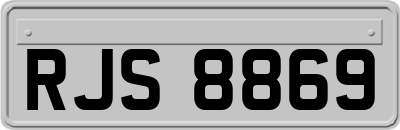 RJS 8869